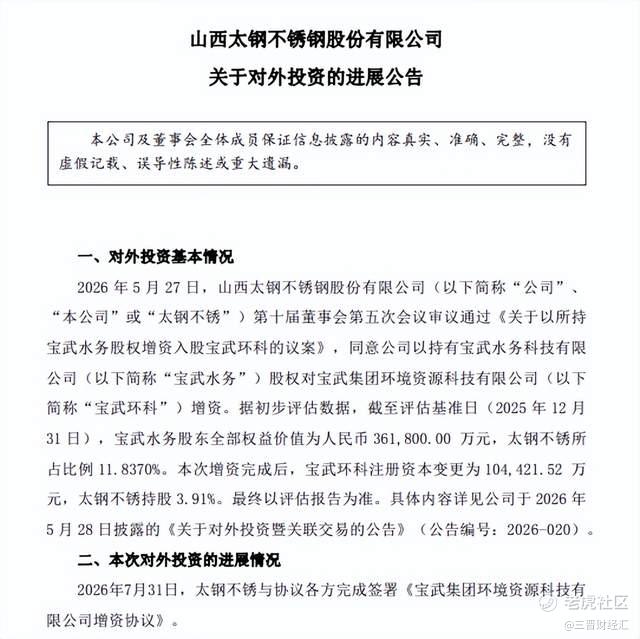 山西太钢不锈钢股份有限公司

关于对外投资的进展公告

本公司及董事会全体成员保证信息披露的内容真实、准确、完整，没有虚假记载、误导性陈述或重大遗漏。

一、对外投资基本情况

2026 年 5 月 27 日，山西太钢不锈钢股份有限公司（以下简称“公司”、“本公司”或“太钢不锈”）第十届董事会第五次会议审议通过《关于以所持宝武水务股权增资入股宝武环科的议案》，同意公司以持有宝武水务科技有限公司（以下简称“宝武水务”）股权对宝武集团环境资源科技有限公司（以下简称“宝武环科”）增资。据初步评估数据，截至评估基准日（2025 年 12 月 31 日），宝武水务股东全部权益价值为人民币 361,800.00 万元，太钢不锈所占比例 11.8370%。本次增资完成后，宝武环科注册资本变更为 104,421.52 万元，太钢不锈持股 3.91%。最终以评估报告为准。具体内容详见公司于 2026 年 5 月 28 日披露的《关于对外投资暨关联交易的公告》（公告编号：2026-020）。

二、本次对外投资的进展情况

2026年7月31日，太钢不锈与协议各方完成签署《宝武集团环境资源科技有限公司增资协议》。

老虎社区

@三晋财经汇